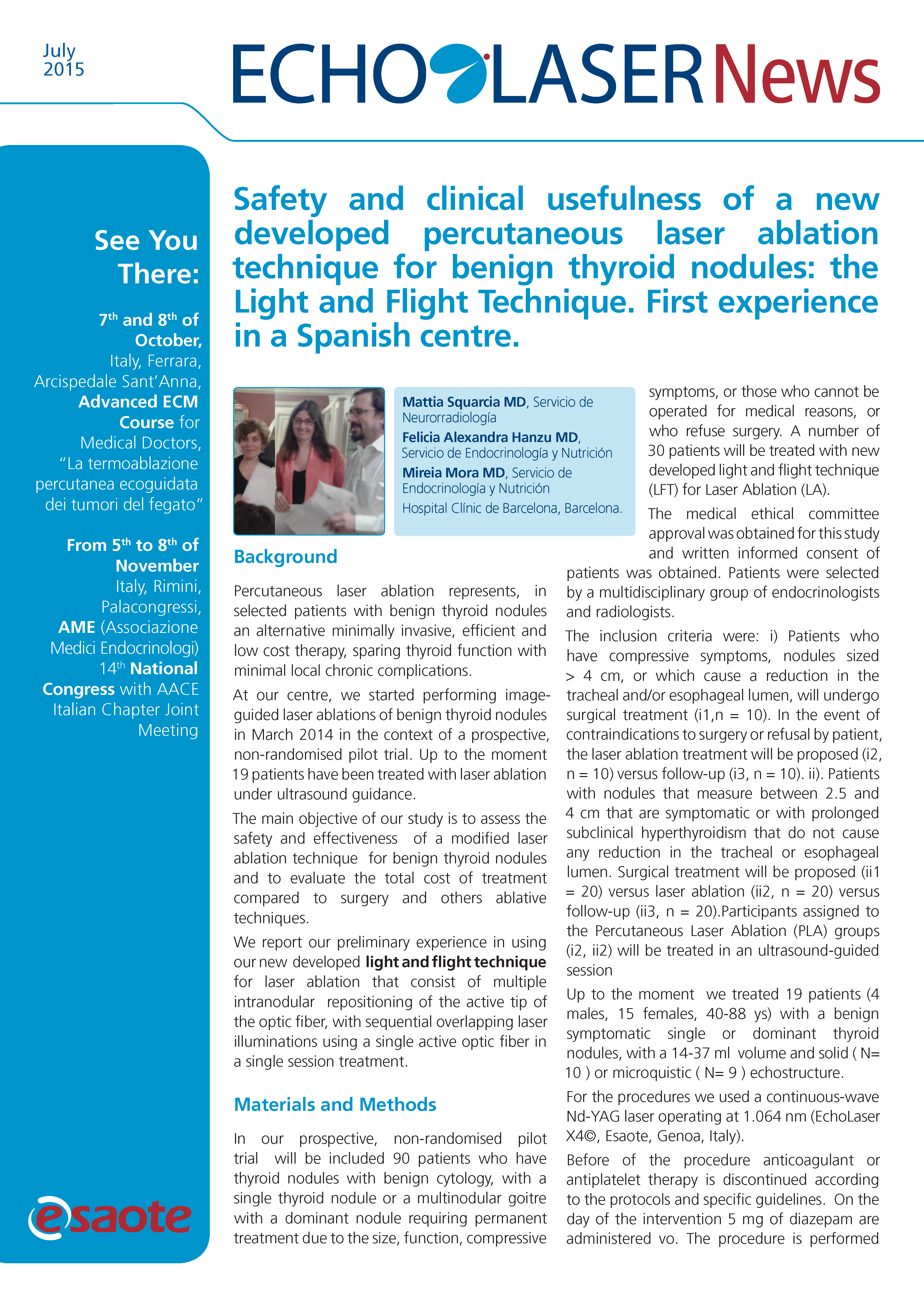 July
2015

ECHOLASER News

See You There:

7th and 8th of October, Italy, Ferrara, Arcispedale Sant'Anna, Advanced ECM Course for Medical Doctors, "La termoablazione percutanea ecoguidata dei tumori del fegato"

From 5th to 8th of November Italy, Rimini, Palacongressi, AME (Associazione Medici Endocrinologi) 14th National Congress with AACE Italian Chapter Joint Meeting

esaote

Safety and clinical usefulness of a new developed percutaneous laser ablation technique for benign thyroid nodules: the Light and Flight Technique. First experience in a Spanish centre.

Mattia Squarcia MD, Servicio de Neurorradiología
Felicia Alexandra Hanzu MD, Servicio de Endocrinología y Nutrición
Mireia Mora MD, Servicio de Endocrinología y Nutrición
Hospital Clínic de Barcelona, Barcelona.

Background

Percutaneous laser ablation represents, in selected patients with benign thyroid nodules an alternative minimally invasive, efficient and low cost therapy, sparing thyroid function with minimal local chronic complications.

At our centre, we started performing image-guided laser ablations of benign thyroid nodules in March 2014 in the context of a prospective, non-randomised pilot trial. Up to the moment 19 patients have been treated with laser ablation under ultrasound guidance.

The main objective of our study is to assess the safety and effectiveness of a modified laser ablation technique for benign thyroid nodules and to evaluate the total cost of treatment compared to surgery and others ablative techniques.

We report our preliminary experience in using our new developed light and flight technique for laser ablation that consist of multiple intranodular repositioning of the active tip of the optic fiber, with sequential overlapping laser illuminations using a single active optic fiber in a single session treatment.

Materials and Methods

In our prospective, non-randomised pilot trial will be included 90 patients who have thyroid nodules with benign cytology, with a single thyroid nodule or a multinodular goitre with a dominant nodule requiring permanent treatment due to the size, function, compressive symptoms, or those who cannot be operated for medical reasons, or who refuse surgery. A number of 30 patients will be treated with new developed light and flight technique (LFT) for Laser Ablation (LA).

The medical ethical committee approval was obtained for this study and written informed consent of patients was obtained. Patients were selected by a multidisciplinary group of endocrinologists and radiologists.

The inclusion criteria were: i) Patients who have compressive symptoms, nodules sized > 4 cm, or which cause a reduction in the tracheal and/or esophageal lumen, will undergo surgical treatment (i1,n = 10). In the event of contraindications to surgery or refusal by patient, the laser ablation treatment will be proposed (i2, n = 10) versus follow-up (i3, n = 10). ii). Patients with nodules that measure between 2.5 and 4 cm that are symptomatic or with prolonged subclinical hyperthyroidism that do not cause any reduction in the tracheal or esophageal lumen. Surgical treatment will be proposed (ii1 = 20) versus laser ablation (ii2, n = 20) versus follow-up (ii3, n = 20).Participants assigned to the Percutaneous Laser Ablation (PLA) groups (i2, ii2) will be treated in an ultrasound-guided session

Up to the moment we treated 19 patients (4 males, 15 females, 40-88 ys) with a benign symptomatic single or dominant thyroid nodules, with a 14-37 ml volume and solid ( N= 10 ) or microquistic ( N= 9 ) echostructure.

For the procedures we used a continuous-wave Nd-YAG laser operating at 1.064 nm (EchoLaser X4©, Esaote, Genoa, Italy).

Before of the procedure anticoagulant or antiplatelet therapy is discontinued according to the protocols and specific guidelines. On the day of the intervention 5 mg of diazepam are administered vo. The procedure is performed